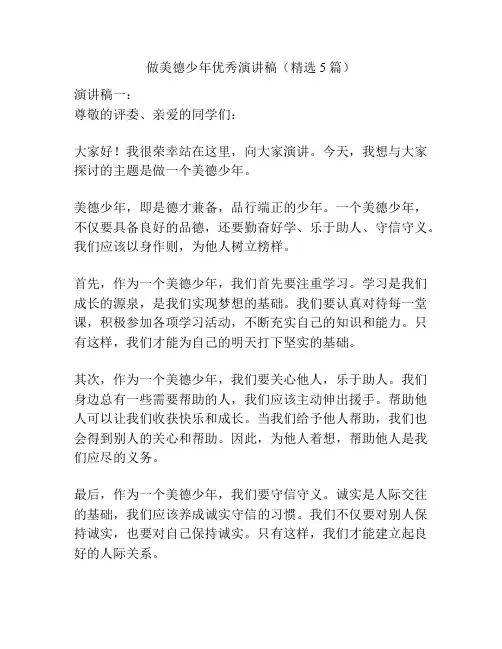 做美德少年优秀演讲稿（精选 5 篇）

演讲稿一：
尊敬的评委、亲爱的同学们：

大家好！我很荣幸站在这里，向大家演讲。今天，我想与大家探讨的主题是做一个美德少年。

美德少年，即是德才兼备，品行端正的少年。一个美德少年，不仅要具备良好的品德，还要勤奋好学、乐于助人、守信守义。我们应该以身作则，为他人树立榜样。

首先，作为一个美德少年，我们首先要注重学习。学习是我们成长的源泉，是我们实现梦想的基础。我们要认真对待每一堂课，积极参加各项学习活动，不断充实自己的知识和能力。只有这样，我们才能为自己的明天打下坚实的基础。

其次，作为一个美德少年，我们要关心他人，乐于助人。我们身边总有一些需要帮助的人，我们应该主动伸出援手。帮助他人可以让我们收获快乐和成长。当我们给予他人帮助，我们也会得到别人的关心和帮助。因此，为他人着想，帮助他人是我们应尽的义务。

最后，作为一个美德少年，我们要守信守义。诚实是人际交往的基础，我们应该养成诚实守信的习惯。我们不仅要对别人保持诚实，也要对自己保持诚实。只有这样，我们才能建立起良好的人际关系。